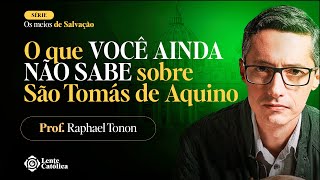 SÉRIE
Os meios de Salvação

O que VOCÊ AINDA NÃO SABE sobre São Tomás de Aquino

Prof. Raphael Tonon

Lente Católica